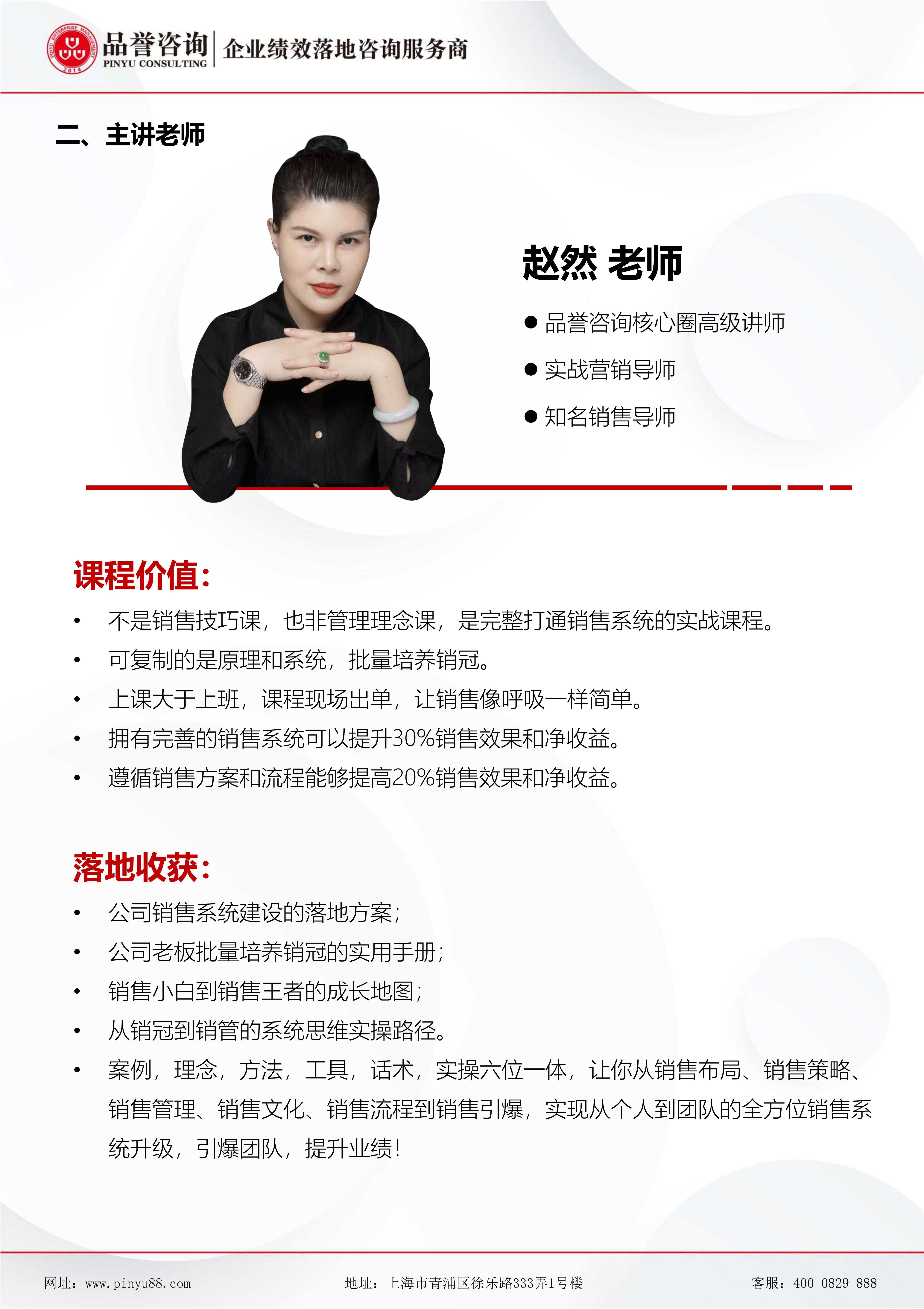 PINYU ENTERPRISE MANAGEMENT 2014
品誉咨询
PINYU CONSULTING
企业绩效落地咨询服务商

二、主讲老师

赵然 老师

● 品誉咨询核心圈高级讲师
● 实战营销导师
● 知名销售导师

课程价值:

• 不是销售技巧课，也非管理理念课，是完整打通销售系统的实战课程。
• 可复制的是原理和系统，批量培养销冠。
• 上课大于上班，课程现场出单，让销售像呼吸一样简单。
• 拥有完善的销售系统可以提升30%销售效果和净收益。
• 遵循销售方案和流程能够提高20%销售效果和净收益。

落地收获:

• 公司销售系统建设的落地方案;
• 公司老板批量培养销冠的实用手册;
• 销售小白到销售王者的成长地图;
• 从销冠到销管的系统思维实操路径。
• 案例，理念，方法，工具，话术，实操六位一体，让你从销售布局、销售策略、销售管理、销售文化、销售流程到销售引爆，实现从个人到团队的全方位销售系统升级，引爆团队，提升业绩!

网址：www.pinyu88.com
地址：上海市青浦区徐乐路333弄1号楼
客服：400-0829-888